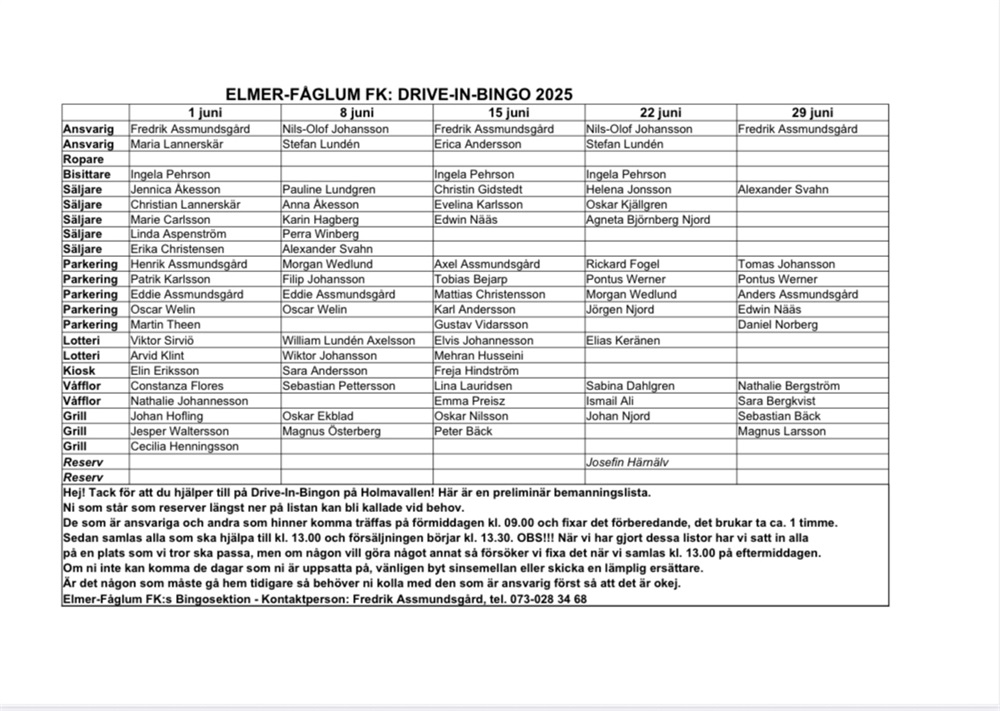 ELMER-FÅGLUM FK: DRIVE-IN-BINGO 2025

| | 1 juni | 8 juni | 15 juni | 22 juni | 29 juni |
|---|---|---|---|---|---|
| Ansvarig | Fredrik Assmundsgård | Nils-Olof Johansson | Fredrik Assmundsgård | Nils-Olof Johansson | Fredrik Assmundsgård |
| Ansvarig | Maria Lannerskär | Stefan Lundén | Erica Andersson | Stefan Lundén | |
| Ropare | | | | | |
| Bisittare | Ingela Pehrson | | Ingela Pehrson | Ingela Pehrson | |
| Säljare | Jennica Åkesson | Pauline Lundgren | Christin Gidstedt | Helena Jonsson | Alexander Svahn |
| Säljare | Christian Lannerskär | Anna Åkesson | Evelina Karlsson | Oskar Kjällgren | |
| Säljare | Marie Carlsson | Karin Hagberg | Edwin Nääs | Agneta Björnberg Njord | |
| Säljare | Linda Aspenström | Perra Winberg | | | |
| Säljare | Erika Christensen | Alexander Svahn | | | |
| Parkering | Henrik Assmundsgård | Morgan Wedlund | Axel Assmundsgård | Rickard Fogel | Tomas Johansson |
| Parkering | Patrik Karlsson | Filip Johansson | Tobias Bejarp | Pontus Werner | Pontus Werner |
| Parkering | Eddie Assmundsgård | Eddie Assmundsgård | Mattias Christensson | Morgan Wedlund | Anders Assmundsgård |
| Parkering | Oscar Welin | Oscar Welin | Karl Andersson | Jörgen Njord | Edwin Nääs |
| Parkering | Martin Theen | | Gustav Vidarsson | | Daniel Norberg |
| Lotteri | Viktor Sirviö | William Lundén Axelsson | Elvis Johannesson | Elias Keränen | |
| Lotteri | Arvid Klint | Wiktor Johansson | Mehran Husseini | | |
| Kiosk | Elin Eriksson | Sara Andersson | Freja Hindström | | |
| Våfflor | Constanza Flores | Sebastian Pettersson | Lina Lauridsen | Sabina Dahlgren | Nathalie Bergström |
| Våfflor | Nathalie Johannesson | | Emma Preisz | Ismail Ali | Sara Bergkvist |
| Grill | Johan Hofling | Oskar Ekblad | Oskar Nilsson | Johan Njord | Sebastian Bäck |
| Grill | Jesper Waltersson | Magnus Österberg | Peter Bäck | | Magnus Larsson |
| Grill | Cecilia Henningsson | | | | |
| Reserv | | | | Josefin Härnälv | |
| Reserv | | | | | |

Hej! Tack för att du hjälper till på Drive-In-Bingon på Holmavallen! Här är en preliminär bemanningslista.
Ni som står som reserver längst ner på listan kan bli kallade vid behov.
De som är ansvariga och andra som hinner komma träffas på förmiddagen kl. 09.00 och fixar det förberedande, det brukar ta ca. 1 timme.
Sedan samlas alla som ska hjälpa till kl. 13.00 och försäljningen börjar kl. 13.30. OBS!!! När vi har gjort dessa listor har vi satt in alla på en plats som vi tror ska passa, men om någon vill göra något annat så försöker vi fixa det när vi samlas kl. 13.00 på eftermiddagen.
Om ni inte kan komma de dagar som ni är uppsatta på, vänligen byt sinsemellan eller skicka en lämplig ersättare.
Är det någon som måste gå hem tidigare så behöver ni kolla med den som är ansvarig först så att det är okej.
Elmer-Fåglum FK:s Bingosektion - Kontaktperson: Fredrik Assmundsgård, tel. 073-028 34 68